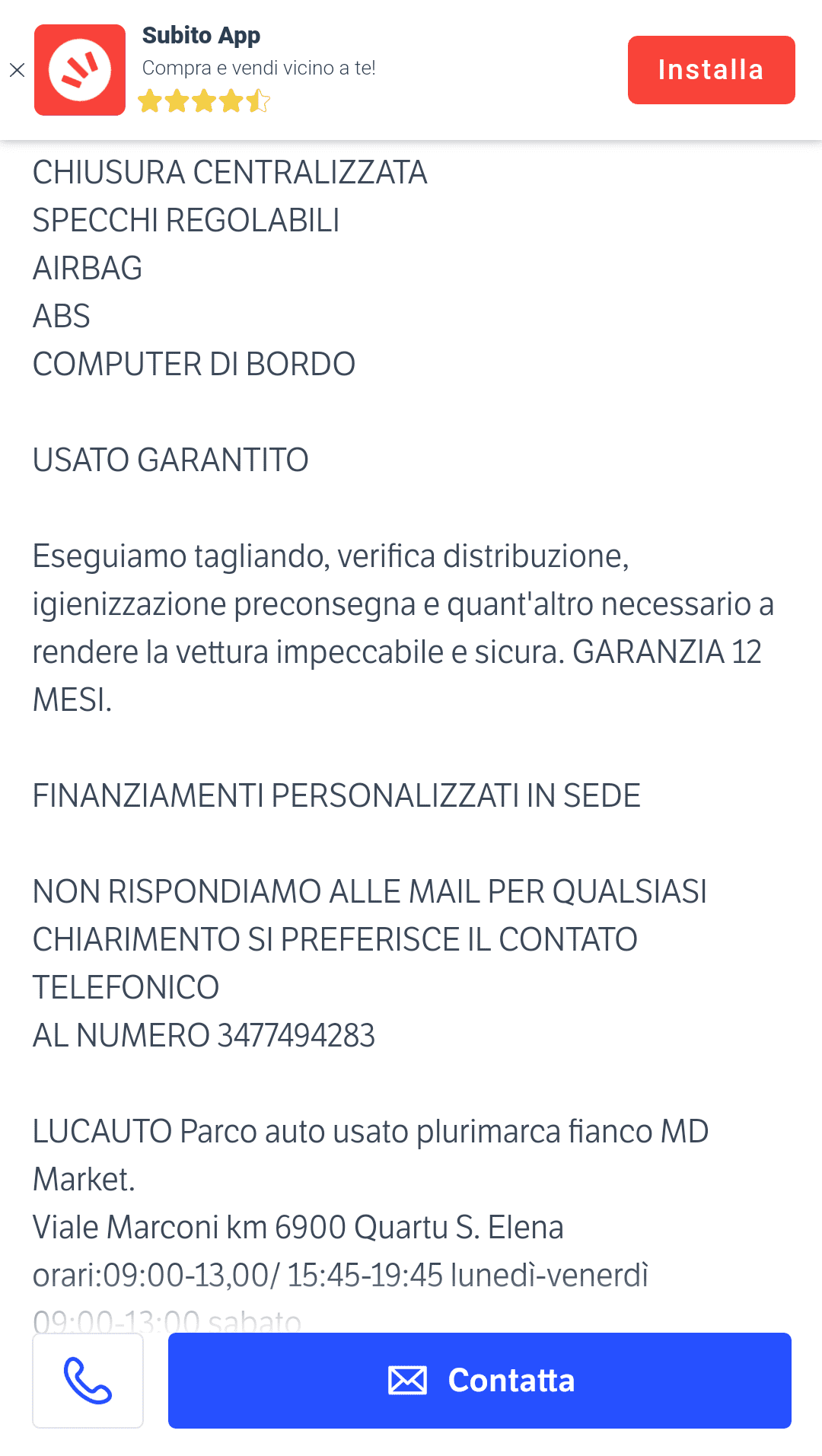 Subito App
Compra e vendi vicino a te!
Installa

CHIUSURA CENTRALIZZATA
SPECCHI REGOLABILI
AIRBAG
ABS
COMPUTER DI BORDO

USATO GARANTITO

Eseguiamo tagliando, verifica distribuzione, igienizzazione preconsegna e quant'altro necessario a rendere la vettura impeccabile e sicura. GARANZIA 12 MESI.

FINANZIAMENTI PERSONALIZZATI IN SEDE

NON RISPONDIAMO ALLE MAIL PER QUALSIASI CHIARIMENTO SI PREFERISCE IL CONTATO TELEFONICO
AL NUMERO 3477494283

LUCAUTO Parco auto usato plurimarca fianco MD Market.
Viale Marconi km 6900 Quartu S. Elena
orari:09:00-13,00/ 15:45-19:45 lunedì-venerdì
09:00-13:00 sabato

Contatta